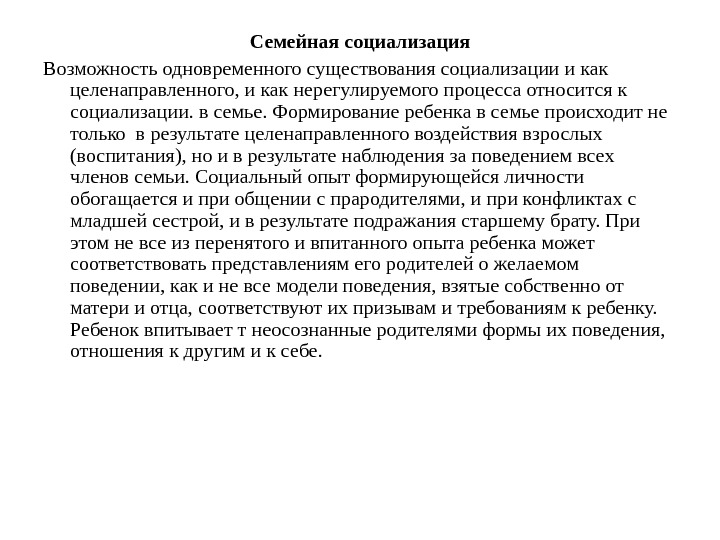 Семейная социализация

Возможность одновременного существования социализации и как целенаправленного, и как нерегулируемого процесса относится к социализации. в семье. Формирование ребенка в семье происходит не только в результате целенаправленного воздействия взрослых (воспитания), но и в результате наблюдения за поведением всех членов семьи. Социальный опыт формирующейся личности обогащается и при общении с прародителями, и при конфликтах с младшей сестрой, и в результате подражания старшему брату. При этом не все из перенятого и впитанного опыта ребенка может соответствовать представлениям его родителей о желаемом поведении, как и не все модели поведения, взятые собственно от матери и отца, соответствуют их призывам и требованиям к ребенку. Ребенок впитывает т неосознанные родителями формы их поведения, отношения к другим и к себе.